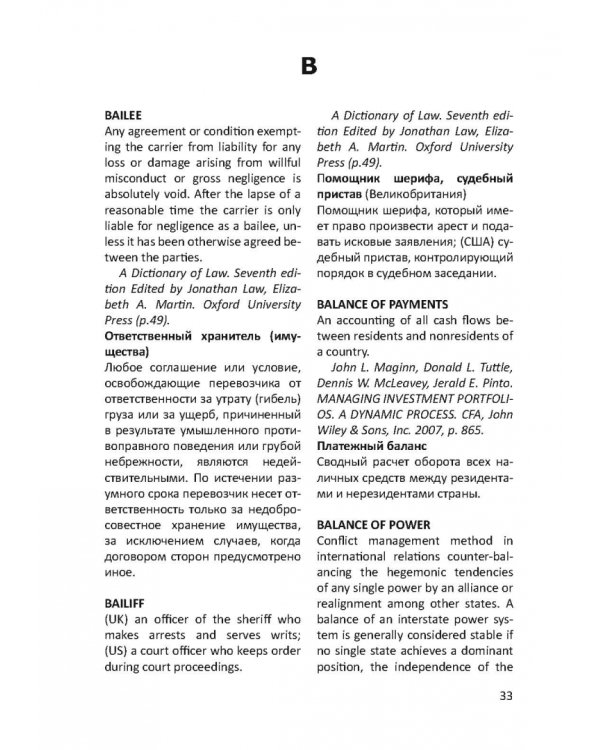 B

BAILEE
Any agreement or condition exempting the carrier from liability for any loss or damage arising from willful misconduct or gross negligence is absolutely void. After the lapse of a reasonable time the carrier is only liable for negligence as a bailee, unless it has been otherwise agreed between the parties.
A Dictionary of Law. Seventh edition Edited by Jonathan Law, Elizabeth A. Martin. Oxford University Press (p.49).
Ответственный хранитель (имущества)
Любое соглашение или условие, освобождающие перевозчика от ответственности за утрату (гибель) груза или за ущерб, причиненный в результате умышленного противоправного поведения или грубой небрежности, являются недействительными. По истечении разумного срока перевозчик несет ответственность только за недобросовестное хранение имущества, за исключением случаев, когда договором сторон предусмотрено иное.

BAILIFF
(UK) an officer of the sheriff who makes arrests and serves writs; (US) a court officer who keeps order during court proceedings.
A Dictionary of Law. Seventh edition Edited by Jonathan Law, Elizabeth A. Martin. Oxford University Press (p.49).
Помощник шерифа, судебный пристав (Великобритания)
Помощник шерифа, который имеет право произвести арест и подавать исковые заявления; (США) судебный пристав, контролирующий порядок в судебном заседании.

BALANCE OF PAYMENTS
An accounting of all cash flows between residents and nonresidents of a country.
John L. Maginn, Donald L. Tuttle, Dennis W. McLeavey, Jerald E. Pinto. MANAGING INVESTMENT PORTFOLIOS. A DYNAMIC PROCESS. CFA, John Wiley & Sons, Inc. 2007, p. 865.
Платежный баланс
Сводный расчет оборота всех наличных средств между резидентами и нерезидентами страны.

BALANCE OF POWER
Conflict management method in international relations counter-balancing the hegemonic tendencies of any single power by an alliance or realignment among other states. A balance of an interstate power system is generally considered stable if no single state achieves a dominant position, the independence of the

33